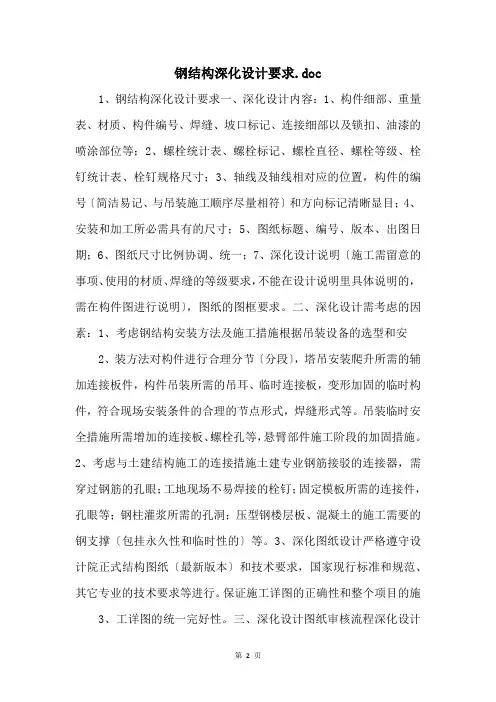 钢结构深化设计要求.doc

1、钢结构深化设计要求一、深化设计内容：1、构件细部、重量表、材质、构件编号、焊缝、坡口标记、连接细部以及锁扣、油漆的喷涂部位等；2、螺栓统计表、螺栓标记、螺栓直径、螺栓等级、栓钉统计表、栓钉规格尺寸；3、轴线及轴线相对应的位置，构件的编号〔简洁易记、与吊装施工顺序尽量相符〕和方向标记清晰显目；4、安装和加工所必需具有的尺寸；5、图纸标题、编号、版本、出图日期；6、图纸尺寸比例协调、统一；7、深化设计说明〔施工需留意的事项、使用的材质、焊缝的等级要求，不能在设计说明里具体说明的，需在构件图进行说明〕，图纸的图框要求。二、深化设计需考虑的因素：1、考虑钢结构安装方法及施工措施根据吊装设备的选型和安

2、装方法对构件进行合理分节〔分段〕，塔吊安装爬升所需的辅加连接板件，构件吊装所需的吊耳、临时连接板，变形加固的临时构件，符合现场安装条件的合理的节点形式，焊缝形式等。吊装临时安全措施所需增加的连接板、螺栓孔等，悬臂部件施工阶段的加固措施。2、考虑与土建结构施工的连接措施土建专业钢筋接驳的连接器，需穿过钢筋的孔眼；工地现场不易焊接的栓钉；固定模板所需的连接件，孔眼等；钢柱灌浆所需的孔洞；压型钢楼层板、混凝土的施工需要的钢支撑〔包挂永久性和临时性的〕等。3、深化图纸设计严格遵守设计院正式结构图纸〔最新版本〕和技术要求，国家现行标准和规范、其它专业的技术要求等进行。保证施工详图的正确性和整个项目的施

3、工详图的统一完好性。三、深化设计图纸审核流程深化设计

第 2 页